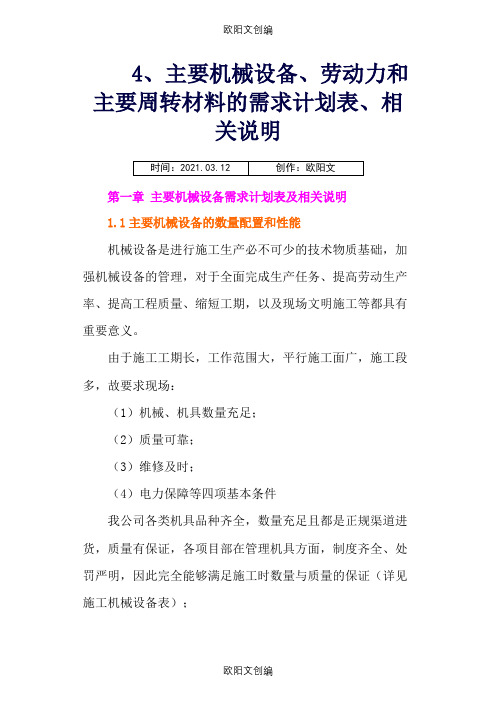 欧阳文创编

4、主要机械设备、劳动力和主要周转材料的需求计划表、相关说明

| 时间：2021.03.12 | 创作：欧阳文 |
|---|---|

第一章 主要机械设备需求计划表及相关说明

1.1 主要机械设备的数量配置和性能

机械设备是进行施工生产必不可少的技术物质基础，加强机械设备的管理，对于全面完成生产任务、提高劳动生产率、提高工程质量、缩短工期，以及现场文明施工等都具有重要意义。

由于施工工期长，工作范围大，平行施工面广，施工段多，故要求现场：

（1）机械、机具数量充足；

（2）质量可靠；

（3）维修及时；

（4）电力保障等四项基本条件

我公司各类机具品种齐全，数量充足且都是正规渠道进货，质量有保证，各项目部在管理机具方面，制度齐全、处罚严明，因此完全能够满足施工时数量与质量的保证（详见施工机械设备表）；

欧阳文创编